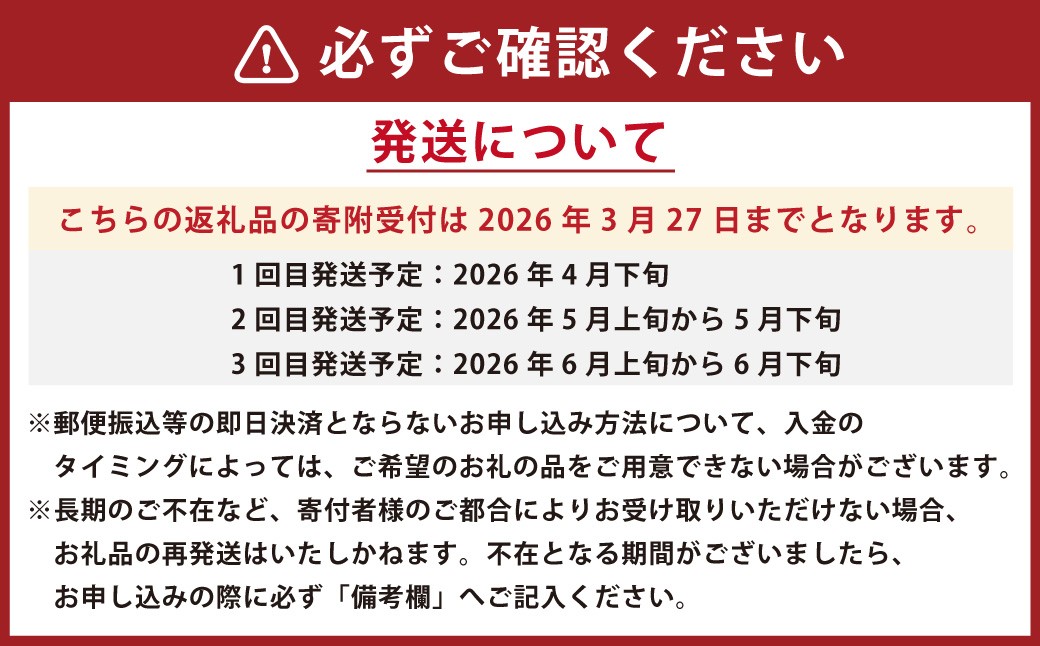 必ずご確認ください

発送について

こちらの返礼品の寄附受付は 2026 年 3 月 27 日までとなります。

1 回目発送予定：2026 年 4 月下旬
2 回目発送予定：2026 年 5 月上旬から 5 月下旬
3 回目発送予定：2026 年 6 月上旬から 6 月下旬

※郵便振込等の即日決済とならないお申し込み方法について、入金のタイミングによっては、ご希望のお礼の品をご用意できない場合がございます。
※長期のご不在など、寄付者様のご都合によりお受け取りいただけない場合、お礼品の再発送はいたしかねます。不在となる期間がございましたら、お申し込みの際に必ず「備考欄」へご記入ください。